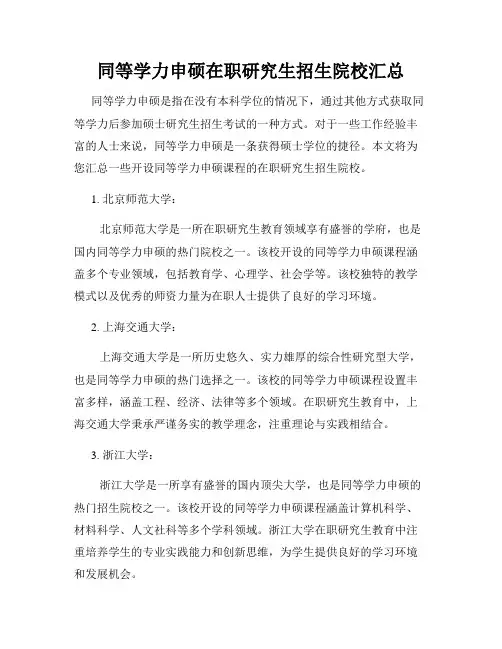 同等学力申硕在职研究生招生院校汇总

同等学力申硕是指在没有本科学位的情况下，通过其他方式获取同等学力后参加硕士研究生招生考试的一种方式。对于一些工作经验丰富的人士来说，同等学力申硕是一条获得硕士学位的捷径。本文将为您汇总一些开设同等学力申硕课程的在职研究生招生院校。

1. 北京师范大学：

北京师范大学是一所在职研究生教育领域享有盛誉的学府，也是国内同等学力申硕的热门院校之一。该校开设的同等学力申硕课程涵盖多个专业领域，包括教育学、心理学、社会学等。该校独特的教学模式以及优秀的师资力量为在职人士提供了良好的学习环境。

2. 上海交通大学：

上海交通大学是一所历史悠久、实力雄厚的综合性研究型大学，也是同等学力申硕的热门选择之一。该校的同等学力申硕课程设置丰富多样，涵盖工程、经济、法律等多个领域。在职研究生教育中，上海交通大学秉承严谨务实的教学理念，注重理论与实践相结合。

3. 浙江大学：

浙江大学是一所享有盛誉的国内顶尖大学，也是同等学力申硕的热门招生院校之一。该校开设的同等学力申硕课程涵盖计算机科学、材料科学、人文社科等多个学科领域。浙江大学在职研究生教育中注重培养学生的专业实践能力和创新思维，为学生提供良好的学习环境和发展机会。